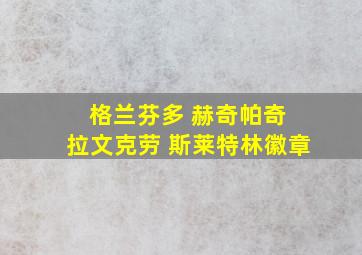 格兰芬多 赫奇帕奇
拉文克劳 斯莱特林徽章